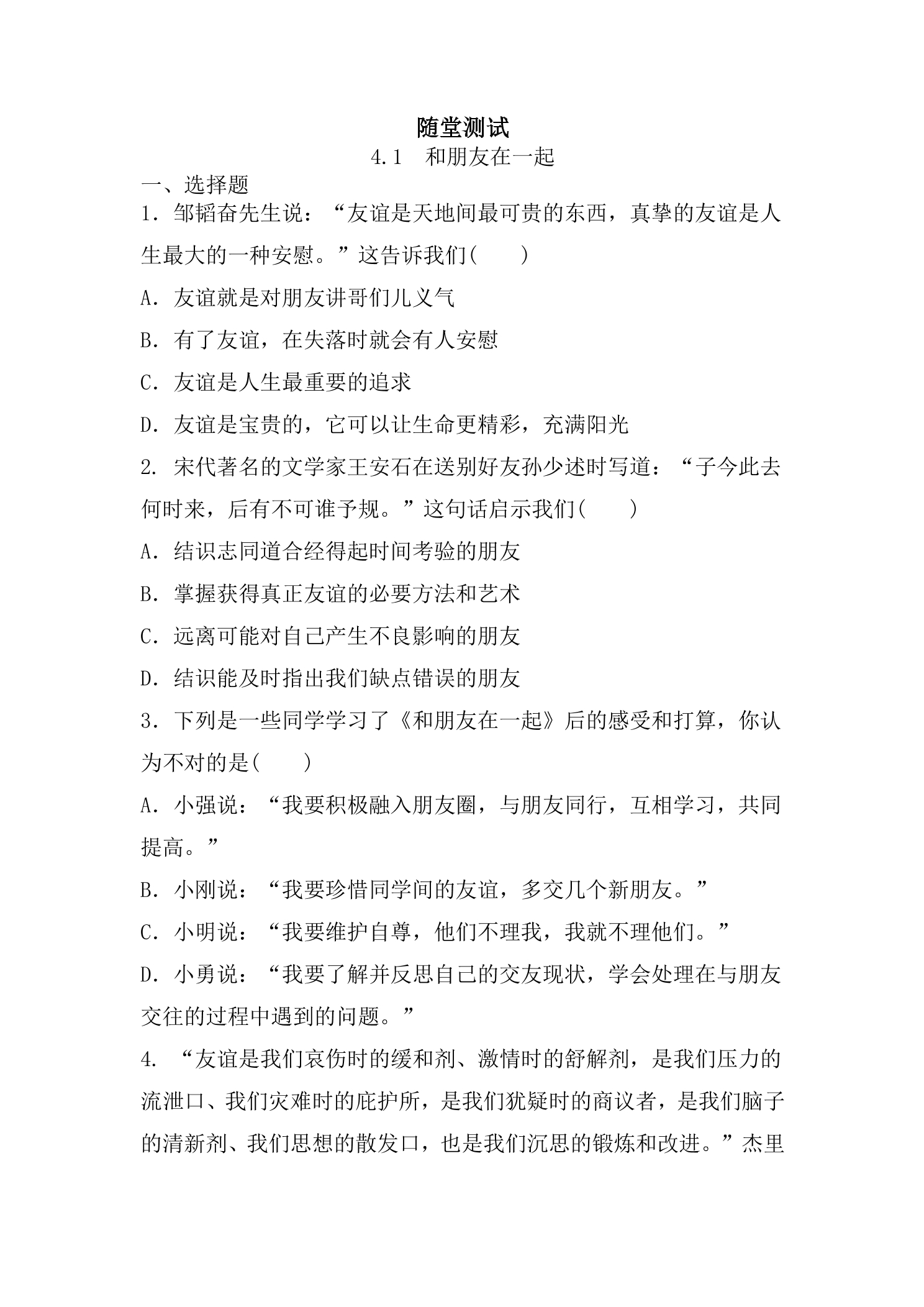 随堂测试
4.1 和朋友在一起

一、选择题

1.邹韬奋先生说：“友谊是天地间最可贵的东西，真挚的友谊是人生最大的一种安慰。”这告诉我们(　　)

A.友谊就是对朋友讲哥们儿义气

B.有了友谊，在失落时就会有人安慰

C.友谊是人生最重要的追求

D.友谊是宝贵的，它可以让生命更精彩，充满阳光

2.宋代著名的文学家王安石在送别好友孙少述时写道：“子今此去何时来，后有不可谁予规。”这句话启示我们(　　)

A.结识志同道合经得起时间考验的朋友

B.掌握获得真正友谊的必要方法和艺术

C.远离可能对自己产生不良影响的朋友

D.结识能及时指出我们缺点错误的朋友

3.下列是一些同学学习了《和朋友在一起》后的感受和打算，你认为不对的是(　　)

A.小强说：“我要积极融入朋友圈，与朋友同行，互相学习，共同提高。”

B.小刚说：“我要珍惜同学间的友谊，多交几个新朋友。”

C.小明说：“我要维护自尊，他们不理我，我就不理他们。”

D.小勇说：“我要了解并反思自己的交友现状，学会处理在与朋友交往的过程中遇到的问题。”

4.“友谊是我们哀伤时的缓和剂、激情时的舒解剂，是我们压力的流泄口、我们灾难时的庇护所，是我们犹疑时的商议者，是我们脑子的清新剂、我们思想的散发口，也是我们沉思的锻炼和改进。”杰里